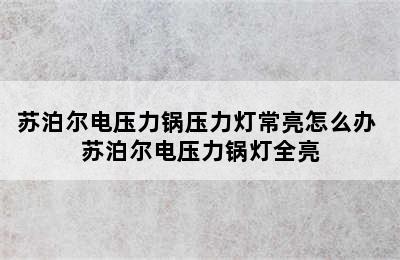 苏泊尔电压力锅压力灯常亮怎么办
苏泊尔电压力锅灯全亮